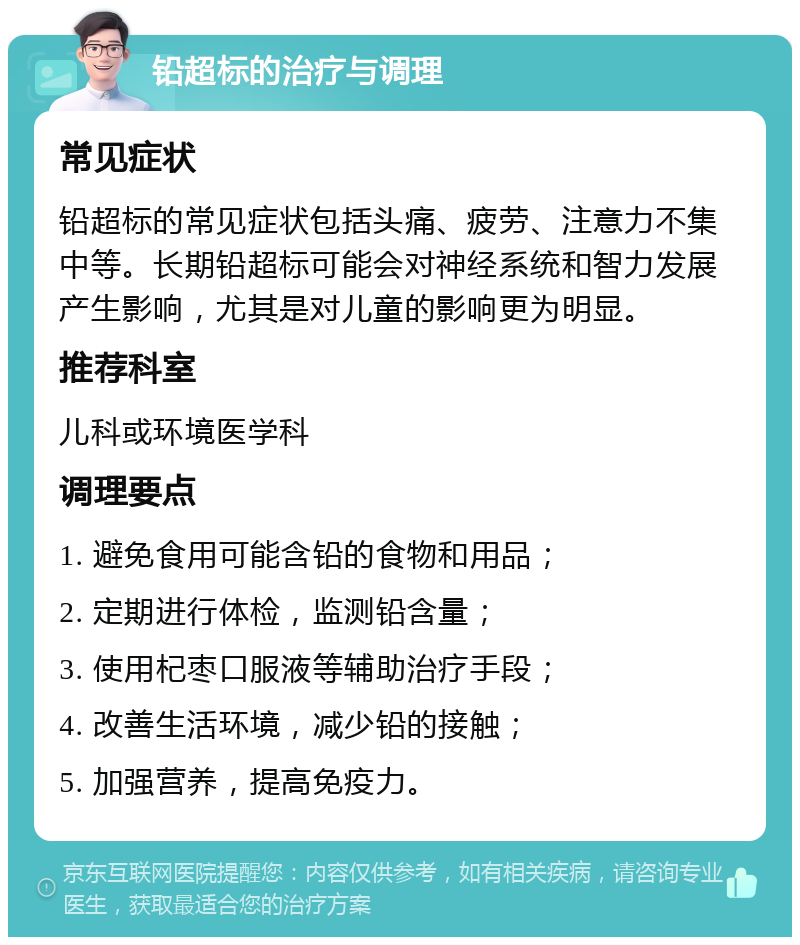 铅超标的治疗与调理

常见症状

铅超标的常见症状包括头痛、疲劳、注意力不集中等。长期铅超标可能会对神经系统和智力发展产生影响，尤其是对儿童的影响更为明显。

推荐科室

儿科或环境医学科

调理要点

1. 避免食用可能含铅的食物和用品；
2. 定期进行体检，监测铅含量；
3. 使用杞枣口服液等辅助治疗手段；
4. 改善生活环境，减少铅的接触；
5. 加强营养，提高免疫力。

京东互联网医院提醒您：内容仅供参考，如有相关疾病，请咨询专业医生，获取最适合您的治疗方案